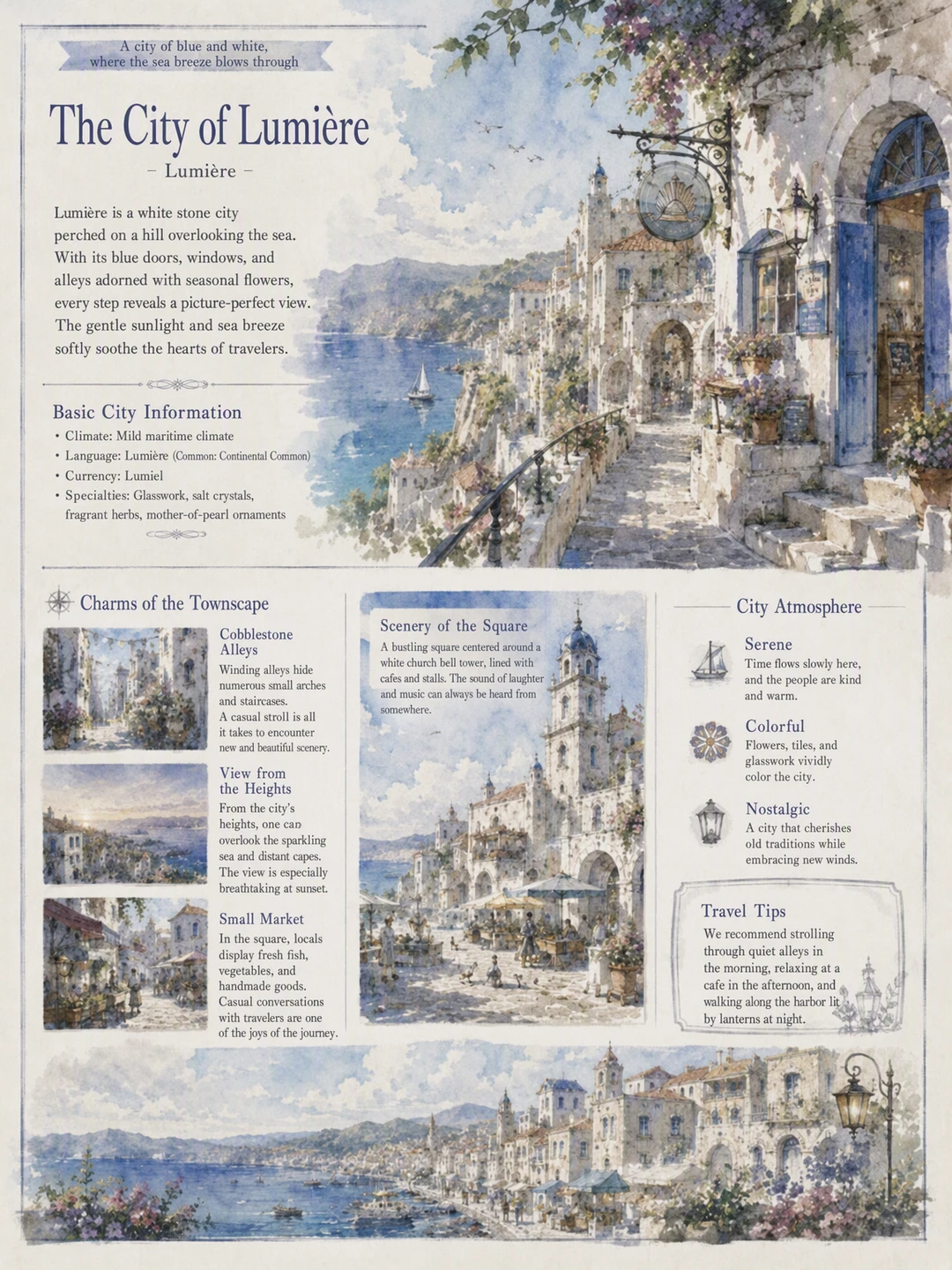 A city of blue and white, where the sea breeze blows through

The City of Lumière

- Lumière -

Lumière is a white stone city perched on a hill overlooking the sea. With its blue doors, windows, and alleys adorned with seasonal flowers, every step reveals a picture-perfect view. The gentle sunlight and sea breeze softly soothe the hearts of travelers.

Basic City Information

• Climate: Mild maritime climate
• Language: Lumière (Common: Continental Common)
• Currency: Lumiel
• Specialties: Glasswork, salt crystals, fragrant herbs, mother-of-pearl ornaments

Charms of the Townscape

Cobblestone Alleys
Winding alleys hide numerous small arches and staircases. A casual stroll is all it takes to encounter new and beautiful scenery.

View from the Heights
From the city's heights, one can overlook the sparkling sea and distant capes. The view is especially breathtaking at sunset.

Small Market
In the square, locals display fresh fish, vegetables, and handmade goods. Casual conversations with travelers are one of the joys of the journey.

Scenery of the Square
A bustling square centered around a white church bell tower, lined with cafes and stalls. The sound of laughter and music can always be heard from somewhere.

City Atmosphere

Serene
Time flows slowly here, and the people are kind and warm.

Colorful
Flowers, tiles, and glasswork vividly color the city.

Nostalgic
A city that cherishes old traditions while embracing new winds.

Travel Tips
We recommend strolling through quiet alleys in the morning, relaxing at a cafe in the afternoon, and walking along the harbor lit by lanterns at night.